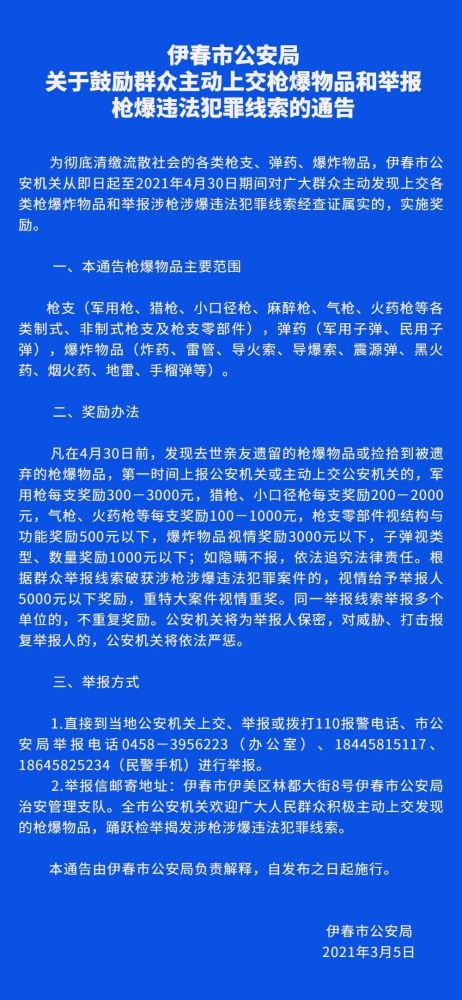 伊春市公安局
关于鼓励群众主动上交枪爆物品和举报枪爆违法犯罪线索的通告

为彻底清缴流散社会的各类枪支、弹药、爆炸物品，伊春市公安机关从即日起至2021年4月30日期间对广大群众主动发现上交各类枪爆炸物品和举报涉枪涉爆违法犯罪线索经查证属实的，实施奖励。

一、本通告枪爆物品主要范围

枪支（军用枪、猎枪、小口径枪、麻醉枪、气枪、火药枪等各类制式、非制式枪支及枪支零部件），弹药（军用子弹、民用子弹），爆炸物品（炸药、雷管、导火索、导爆索、震源弹、黑火药、烟火药、地雷、手榴弹等）。

二、奖励办法

凡在4月30日前，发现去世亲友遗留的枪爆物品或捡拾到被遗弃的枪爆物品，第一时间上报公安机关或主动上交公安机关的，军用枪每支奖励300－3000元，猎枪、小口径枪每支奖励200－2000元，气枪、火药枪等每支奖励100－1000元，枪支零部件视结构与功能奖励500元以下，爆炸物品视情奖励3000元以下，子弹视类型、数量奖励1000元以下；如隐瞒不报，依法追究法律责任。根据群众举报线索破获涉枪涉爆违法犯罪案件的，视情给予举报人5000元以下奖励，重特大案件视情重奖。同一举报线索举报多个单位的，不重复奖励。公安机关将为举报人保密，对威胁、打击报复举报人的，公安机关将依法严惩。

三、举报方式

1.直接到当地公安机关上交、举报或拨打110报警电话、市公安局举报电话0458－3956223（办公室）、18445815117、18645825234（民警手机）进行举报。

2.举报信邮寄地址：伊春市伊美区林都大街8号伊春市公安局治安管理支队。全市公安机关欢迎广大人民群众积极主动上交发现的枪爆物品，踊跃检举揭发涉枪涉爆违法犯罪线索。

本通告由伊春市公安局负责解释，自发布之日起施行。

伊春市公安局
2021年3月5日